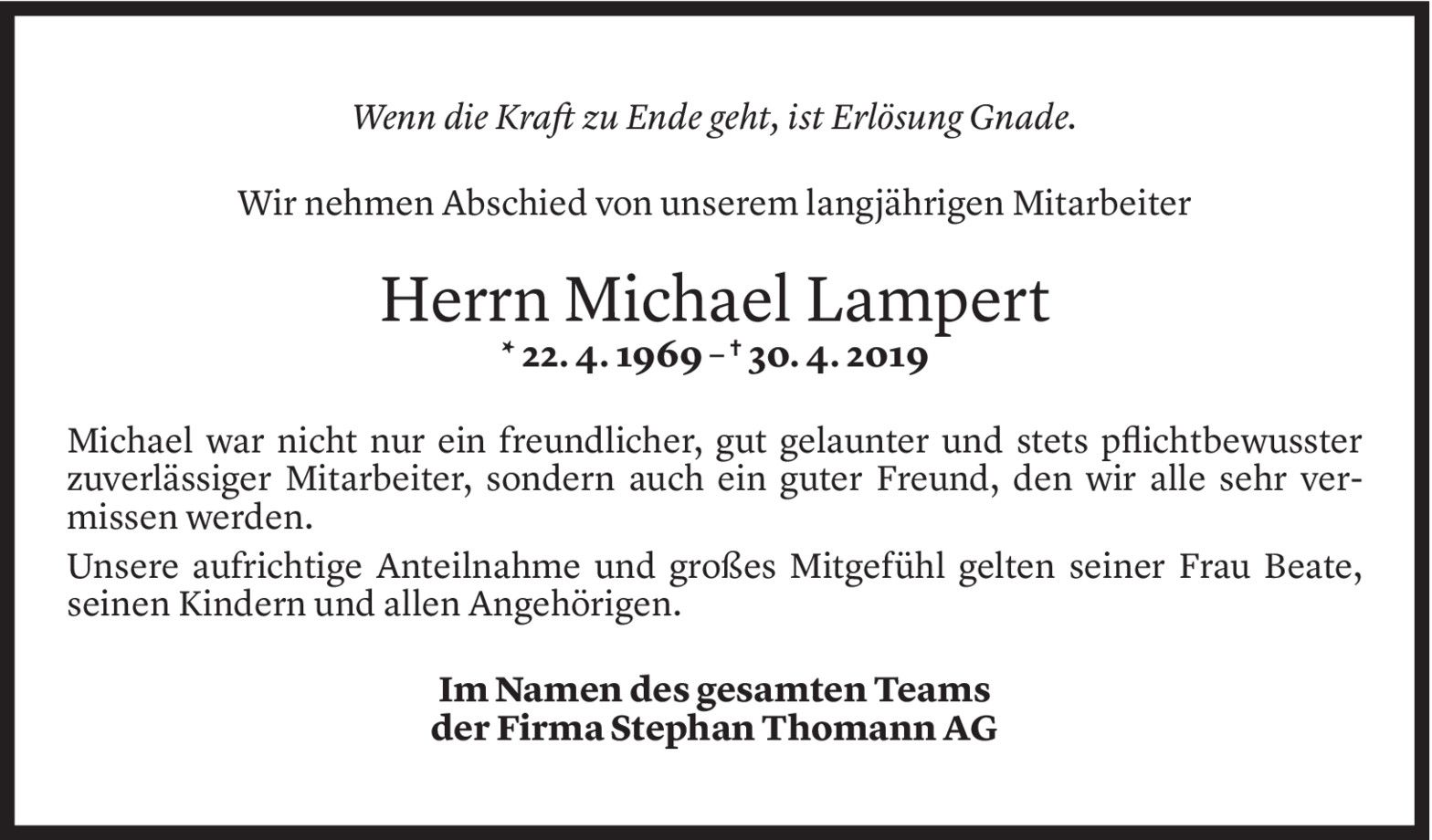 Wenn die Kraft zu Ende geht, ist Erlösung Gnade.

Wir nehmen Abschied von unserem langjährigen Mitarbeiter

Herrn Michael Lampert

* 22. 4. 1969 – † 30. 4. 2019

Michael war nicht nur ein freundlicher, gut gelaunter und stets pflichtbewusster zuverlässiger Mitarbeiter, sondern auch ein guter Freund, den wir alle sehr vermissen werden.

Unsere aufrichtige Anteilnahme und großes Mitgefühl gelten seiner Frau Beate, seinen Kindern und allen Angehörigen.

Im Namen des gesamten Teams
der Firma Stephan Thomann AG